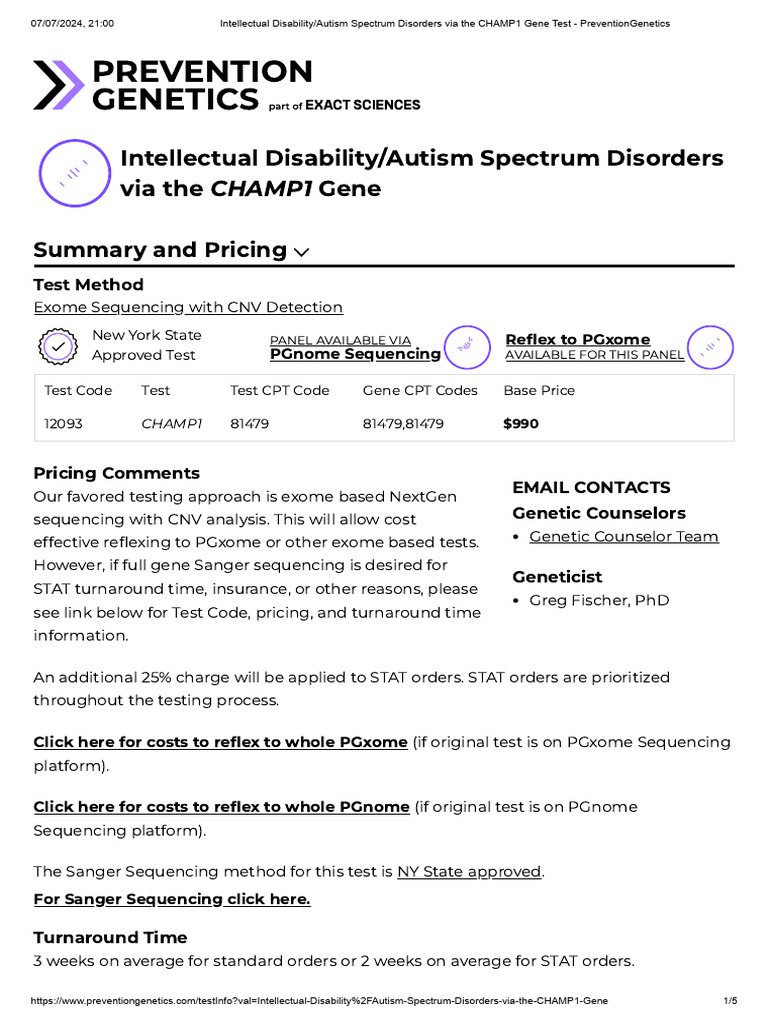 07/07/2024, 21:00 Intellectual Disability/Autism Spectrum Disorders via the CHAMP1 Gene Test - PreventionGenetics

PREVENTION GENETICS part of EXACT SCIENCES

Intellectual Disability/Autism Spectrum Disorders via the CHAMP1 Gene

Summary and Pricing

Test Method
Exome Sequencing with CNV Detection

New York State Approved Test

PANEL AVAILABLE VIA PGnome Sequencing

Reflex to PGxome AVAILABLE FOR THIS PANEL

| Test Code | Test | Test CPT Code | Gene CPT Codes | Base Price |
|---|---|---|---|---|
| 12093 | CHAMP1 | 81479 | 81479,81479 | $990 |

Pricing Comments
Our favored testing approach is exome based NextGen sequencing with CNV analysis. This will allow cost effective reflexing to PGxome or other exome based tests. However, if full gene Sanger sequencing is desired for STAT turnaround time, insurance, or other reasons, please see link below for Test Code, pricing, and turnaround time information.

EMAIL CONTACTS
Genetic Counselors
• Genetic Counselor Team

Geneticist
• Greg Fischer, PhD

An additional 25% charge will be applied to STAT orders. STAT orders are prioritized throughout the testing process.

Click here for costs to reflex to whole PGxome (if original test is on PGxome Sequencing platform).

Click here for costs to reflex to whole PGnome (if original test is on PGnome Sequencing platform).

The Sanger Sequencing method for this test is NY State approved.
For Sanger Sequencing click here.

Turnaround Time
3 weeks on average for standard orders or 2 weeks on average for STAT orders.

https://www.preventiongenetics.com/testInfo?val=Intellectual-Disability%2FAutism-Spectrum-Disorders-via-the-CHAMP1-Gene 1/5